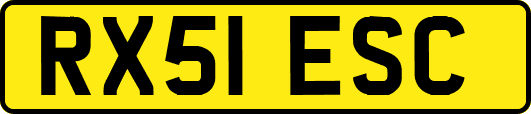 RX51 ESC